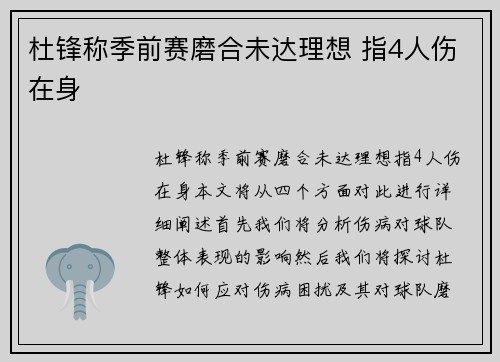 杜锋称季前赛磨合未达理想 指4人伤在身

杜锋称季前赛磨合未达理想指4人伤在身本文将从四个方面对此进行详细阐述首先我们将分析伤病对球队整体表现的影响然后我们将探讨杜锋如何应对伤病困扰及其对球队磨